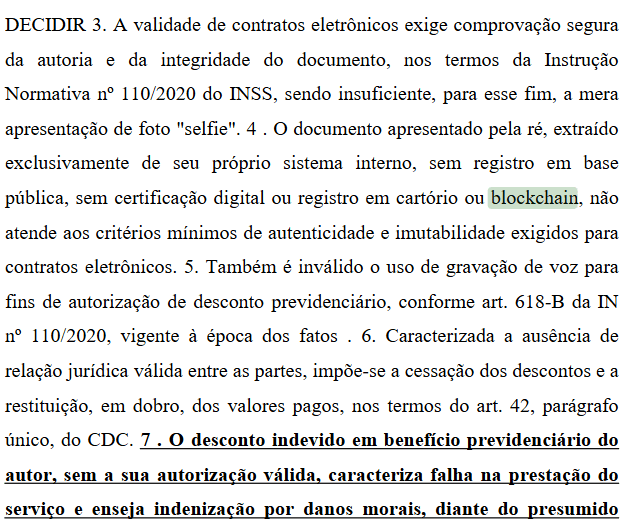 DECIDIR 3. A validade de contratos eletrônicos exige comprovação segura da autoria e da integridade do documento, nos termos da Instrução Normativa nº 110/2020 do INSS, sendo insuficiente, para esse fim, a mera apresentação de foto "selfie". 4 . O documento apresentado pela ré, extraído exclusivamente de seu próprio sistema interno, sem registro em base pública, sem certificação digital ou registro em cartório ou blockchain, não atende aos critérios mínimos de autenticidade e imutabilidade exigidos para contratos eletrônicos. 5. Também é inválido o uso de gravação de voz para fins de autorização de desconto previdenciário, conforme art. 618-B da IN nº 110/2020, vigente à época dos fatos . 6. Caracterizada a ausência de relação jurídica válida entre as partes, impõe-se a cessação dos descontos e a restituição, em dobro, dos valores pagos, nos termos do art. 42, parágrafo único, do CDC. 7 . O desconto indevido em benefício previdenciário do autor, sem a sua autorização válida, caracteriza falha na prestação do serviço e enseja indenização por danos morais, diante do presumido